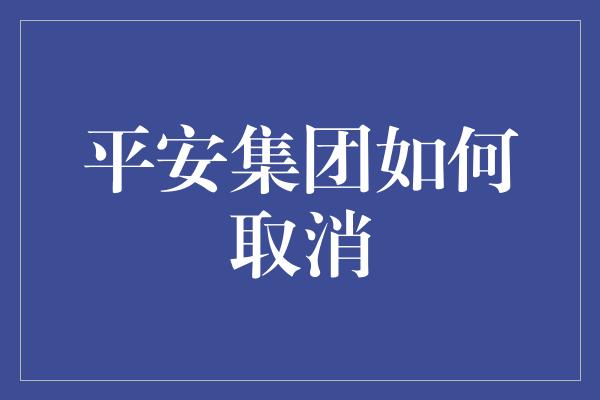 平安集团如何取消